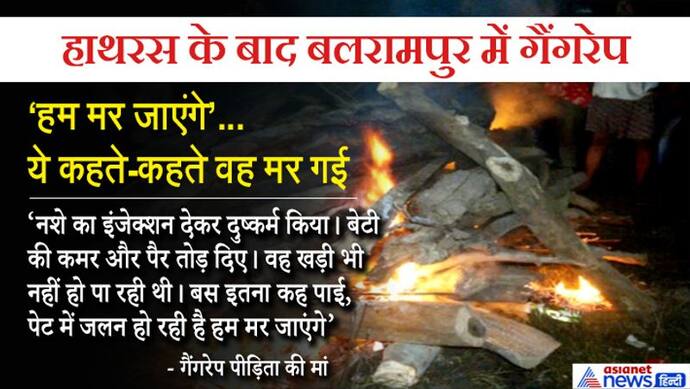 हाथरस के बाद बलरामपुर में गैंगरेप

'हम मर जाएंगे'...
ये कहते-कहते वह मर गई

'नशे का इंजेक्शन देकर दुष्कर्म किया। बेटी की कमर और पैर तोड़ दिए। वह खड़ी भी नहीं हो पा रही थी। बस इतना कह पाई, पेट में जलन हो रही है हम मर जाएंगे'

- गैंगरेप पीड़िता की मां

asianet news हिन्दी